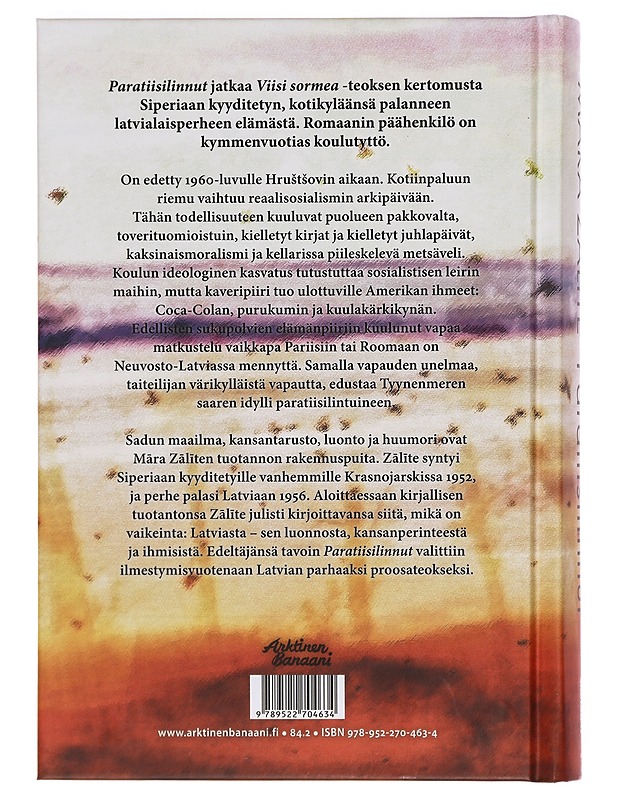 Paratiisilinnut jatkaa Viisi sormea -teoksen kertomusta Siperiaan kyyditetyn, kotikyläänsä palanneen latvialaisperheen elämästä. Romaanin päähenkilö on kymmenvuotias koulutyttö.

On edetty 1960-luvulle Hruštšovin aikaan. Kotiinpaluun riemu vaihtuu reaalisosialismin arkipäivään. Tähän todellisuuteen kuuluvat puolueen pakkovalta, toverituomioistuin, kielletyt kirjat ja kielletyt juhlapäivät, kaksinaismoralismi ja kellarissa piileskelevä metsäveli. Koulun ideologinen kasvatus tutustuttaa sosialistisen leirin maihin, mutta kaveripiiri tuo ulottuville Amerikan ihmeet: Coca-Colan, purukumin ja kuulakärkikynän. Edellisten sukupolvien elämänpiiriin kuulunut vapaa matkustelu vaikkapa Pariisiin tai Roomaan on Neuvosto-Latviassa mennyttä. Samalla vapauden unelmaa, taiteilijan värikylläistä vapautta, edustaa Tyynenmeren saaren idylli paratiisilintuineen.

Sadun maailma, kansantarusto, luonto ja huumori ovat Māra Zālīten tuotannon rakennuspuita. Zālīte syntyi Siperiaan kyyditetyille vanhemmille Krasnojarskissa 1952, ja perhe palasi Latviaan 1956. Aloittaessaan kirjallisen tuotantonsa Zālīte julisti kirjoittavansa siitä, mikä on vaikeinta: Latviasta – sen luonnosta, kansanperinteestä ja ihmisistä. Edeltäjänsä tavoin Paratiisilinnut valittiin ilmestymisvuotenaan Latvian parhaaksi proosateokseksi.

Arktinen Banaani

9 789522 704634

www.arktinenbanaani.fi • 84.2 • ISBN 978-952-270-463-4